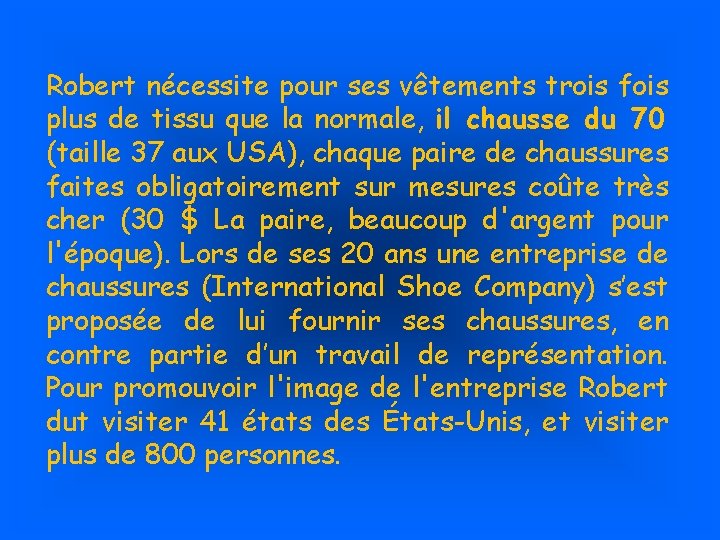 Robert nécessite pour ses vêtements trois fois plus de tissu que la normale, il chausse du 70 (taille 37 aux USA), chaque paire de chaussures faites obligatoirement sur mesures coûte très cher (30 $ La paire, beaucoup d'argent pour l'époque). Lors de ses 20 ans une entreprise de chaussures (International Shoe Company) s'est proposée de lui fournir ses chaussures, en contre partie d'un travail de représentation. Pour promouvoir l'image de l'entreprise Robert dut visiter 41 états des États-Unis, et visiter plus de 800 personnes.